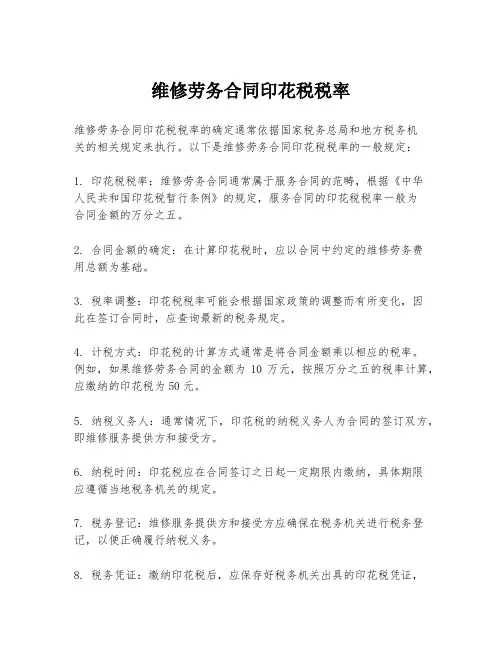 维修劳务合同印花税税率

维修劳务合同印花税税率的确定通常依据国家税务总局和地方税务机关的相关规定来执行。以下是维修劳务合同印花税税率的一般规定:

1. 印花税税率:维修劳务合同通常属于服务合同的范畴,根据《中华人民共和国印花税暂行条例》的规定,服务合同的印花税税率一般为合同金额的万分之五。

2. 合同金额的确定:在计算印花税时,应以合同中约定的维修劳务费用总额为基础。

3. 税率调整:印花税税率可能会根据国家政策的调整而有所变化,因此在签订合同时,应查询最新的税务规定。

4. 计税方式:印花税的计算方式通常是将合同金额乘以相应的税率。例如,如果维修劳务合同的金额为 10 万元,按照万分之五的税率计算,应缴纳的印花税为 50 元。

5. 纳税义务人:通常情况下,印花税的纳税义务人为合同的签订双方,即维修服务提供方和接受方。

6. 纳税时间:印花税应在合同签订之日起一定期限内缴纳,具体期限应遵循当地税务机关的规定。

7. 税务登记:维修服务提供方和接受方应确保在税务机关进行税务登记,以便正确履行纳税义务。

8. 税务凭证:缴纳印花税后,应保存好税务机关出具的印花税凭证,